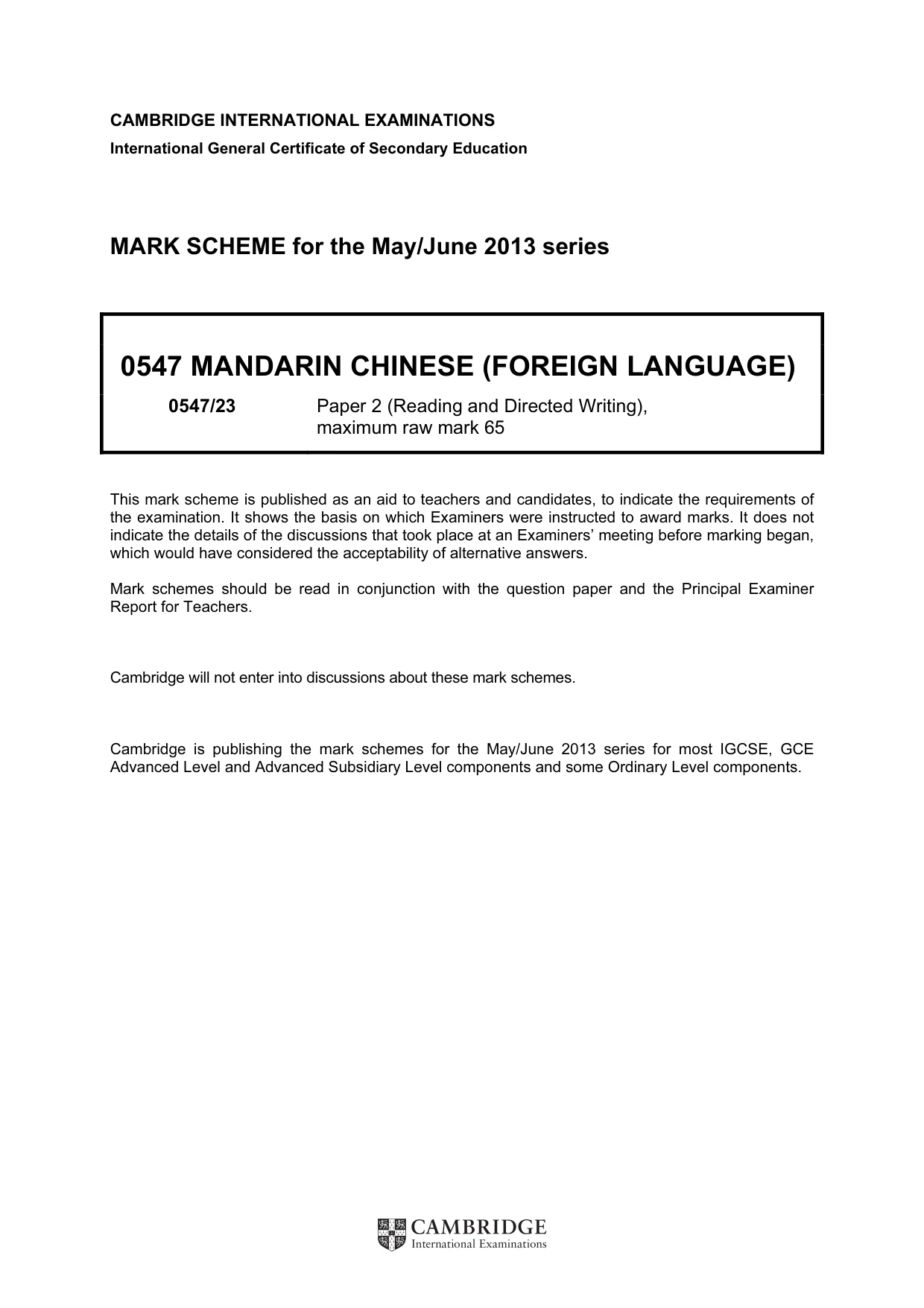 CAMBRIDGE INTERNATIONAL EXAMINATIONS
International General Certificate of Secondary Education

MARK SCHEME for the May/June 2013 series

0547 MANDARIN CHINESE (FOREIGN LANGUAGE)

0547/23 Paper 2 (Reading and Directed Writing), maximum raw mark 65

This mark scheme is published as an aid to teachers and candidates, to indicate the requirements of the examination. It shows the basis on which Examiners were instructed to award marks. It does not indicate the details of the discussions that took place at an Examiners' meeting before marking began, which would have considered the acceptability of alternative answers.

Mark schemes should be read in conjunction with the question paper and the Principal Examiner Report for Teachers.

Cambridge will not enter into discussions about these mark schemes.

Cambridge is publishing the mark schemes for the May/June 2013 series for most IGCSE, GCE Advanced Level and Advanced Subsidiary Level components and some Ordinary Level components.

CAMBRIDGE
International Examinations